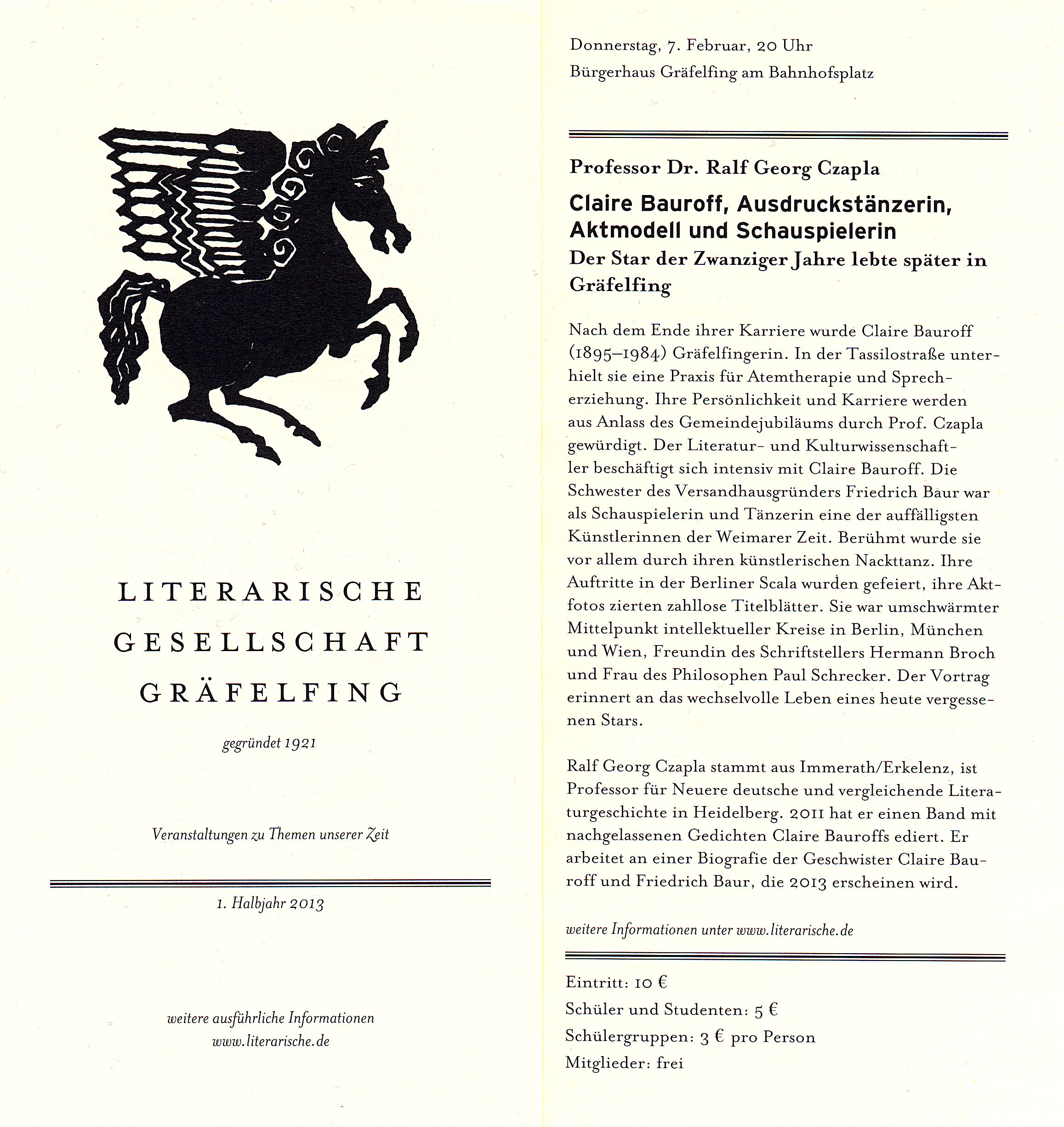 LITERARISCHE
GESELLSCHAFT
GRÄFELFING

gegründet 1921

Veranstaltungen zu Themen unserer Zeit

1. Halbjahr 2013

weitere ausführliche Informationen
www.literarische.de

Donnerstag, 7. Februar, 20 Uhr
Bürgerhaus Gräfelfing am Bahnhofsplatz

Professor Dr. Ralf Georg Czapla

Claire Bauroff, Ausdruckstänzerin, Aktmodell und Schauspielerin

Der Star der Zwanziger Jahre lebte später in Gräfelfing

Nach dem Ende ihrer Karriere wurde Claire Bauroff (1895–1984) Gräfelfingerin. In der Tassilostraße unterhielt sie eine Praxis für Atemtherapie und Sprecherziehung. Ihre Persönlichkeit und Karriere werden aus Anlass des Gemeindejubiläums durch Prof. Czapla gewürdigt. Der Literatur- und Kulturwissenschaftler beschäftigt sich intensiv mit Claire Bauroff. Die Schwester des Versandhausgründers Friedrich Baur war als Schauspielerin und Tänzerin eine der auffälligsten Künstlerinnen der Weimarer Zeit. Berühmt wurde sie vor allem durch ihren künstlerischen Nackttanz. Ihre Auftritte in der Berliner Scala wurden gefeiert, ihre Aktfotos zierten zahllose Titelblätter. Sie war umschwärmter Mittelpunkt intellektueller Kreise in Berlin, München und Wien, Freundin des Schriftstellers Hermann Broch und Frau des Philosophen Paul Schrecker. Der Vortrag erinnert an das wechselvolle Leben eines heute vergessenen Stars.

Ralf Georg Czapla stammt aus Immerath/Erkelenz, ist Professor für Neuere deutsche und vergleichende Literaturgeschichte in Heidelberg. 2011 hat er einen Band mit nachgelassenen Gedichten Claire Bauroffs ediert. Er arbeitet an einer Biografie der Geschwister Claire Bauroff und Friedrich Baur, die 2013 erscheinen wird.

weitere Informationen unter www.literarische.de

Eintritt: 10 €
Schüler und Studenten: 5 €
Schülergruppen: 3 € pro Person
Mitglieder: frei